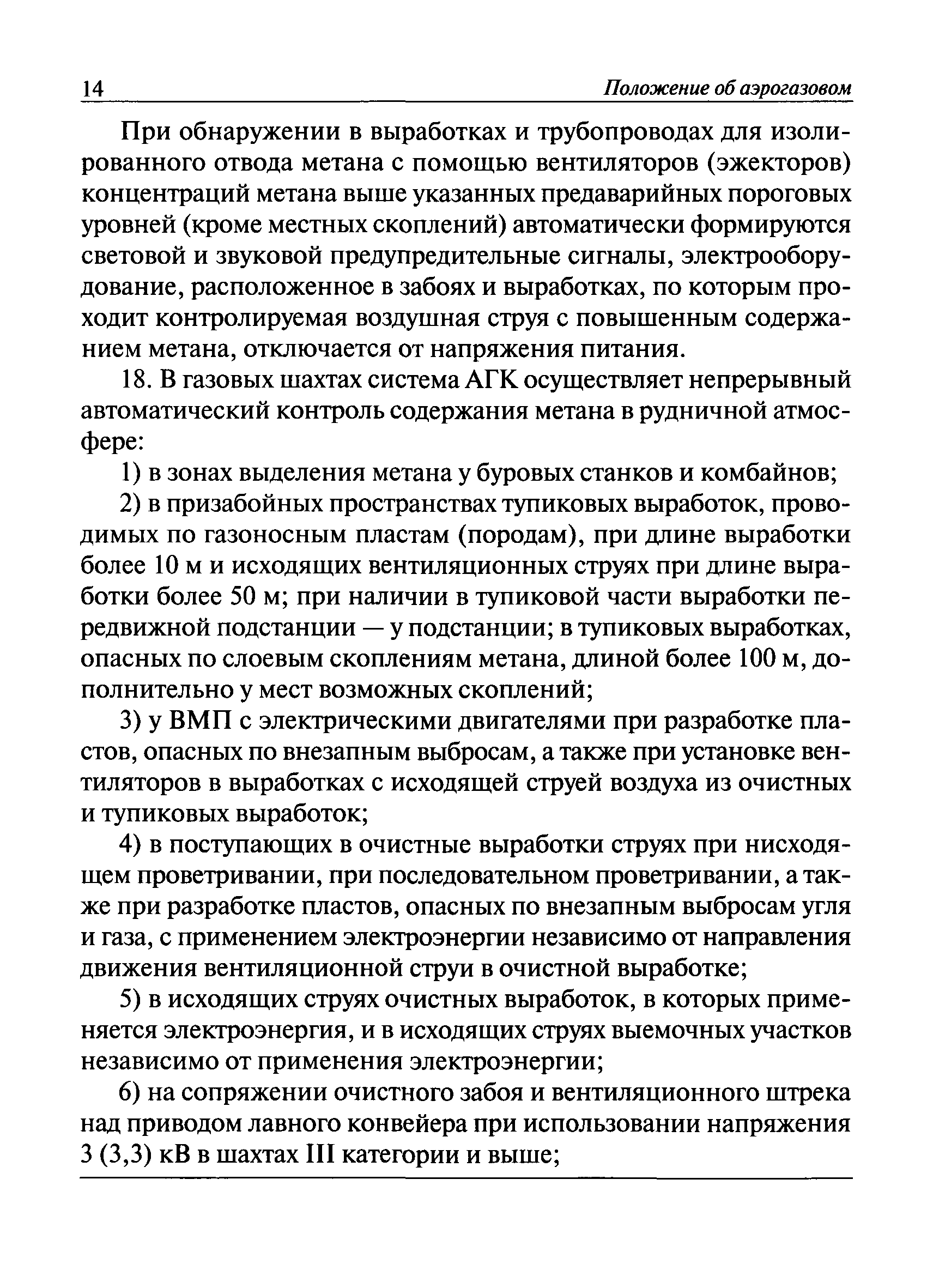 14 Положение об аэрогазовом

При обнаружении в выработках и трубопроводах для изолированного отвода метана с помощью вентиляторов (эжекторов) концентраций метана выше указанных предаварийных пороговых уровней (кроме местных скоплений) автоматически формируются световой и звуковой предупредительные сигналы, электрооборудование, расположенное в забоях и выработках, по которым проходит контролируемая воздушная струя с повышенным содержанием метана, отключается от напряжения питания.

18. В газовых шахтах система АГК осуществляет непрерывный автоматический контроль содержания метана в рудничной атмосфере:

1) в зонах выделения метана у буровых станков и комбайнов;

2) в призабойных пространствах тупиковых выработок, проводимых по газоносным пластам (породам), при длине выработки более 10 м и исходящих вентиляционных струях при длине выработки более 50 м; при наличии в тупиковой части выработки передвижной подстанции — у подстанции; в тупиковых выработках, опасных по слоевым скоплениям метана, длиной более 100 м, дополнительно у мест возможных скоплений;

3) у ВМП с электрическими двигателями при разработке пластов, опасных по внезапным выбросам, а также при установке вентиляторов в выработках с исходящей струей воздуха из очистных и тупиковых выработок;

4) в поступающих в очистные выработки струях при нисходящем проветривании, при последовательном проветривании, а также при разработке пластов, опасных по внезапным выбросам угля и газа, с применением электроэнергии независимо от направления движения вентиляционной струи в очистной выработке;

5) в исходящих струях очистных выработок, в которых применяется электроэнергия, и в исходящих струях выемочных участков независимо от применения электроэнергии;

6) на сопряжении очистного забоя и вентиляционного штрека над приводом лавного конвейера при использовании напряжения 3 (3,3) кВ в шахтах III категории и выше;